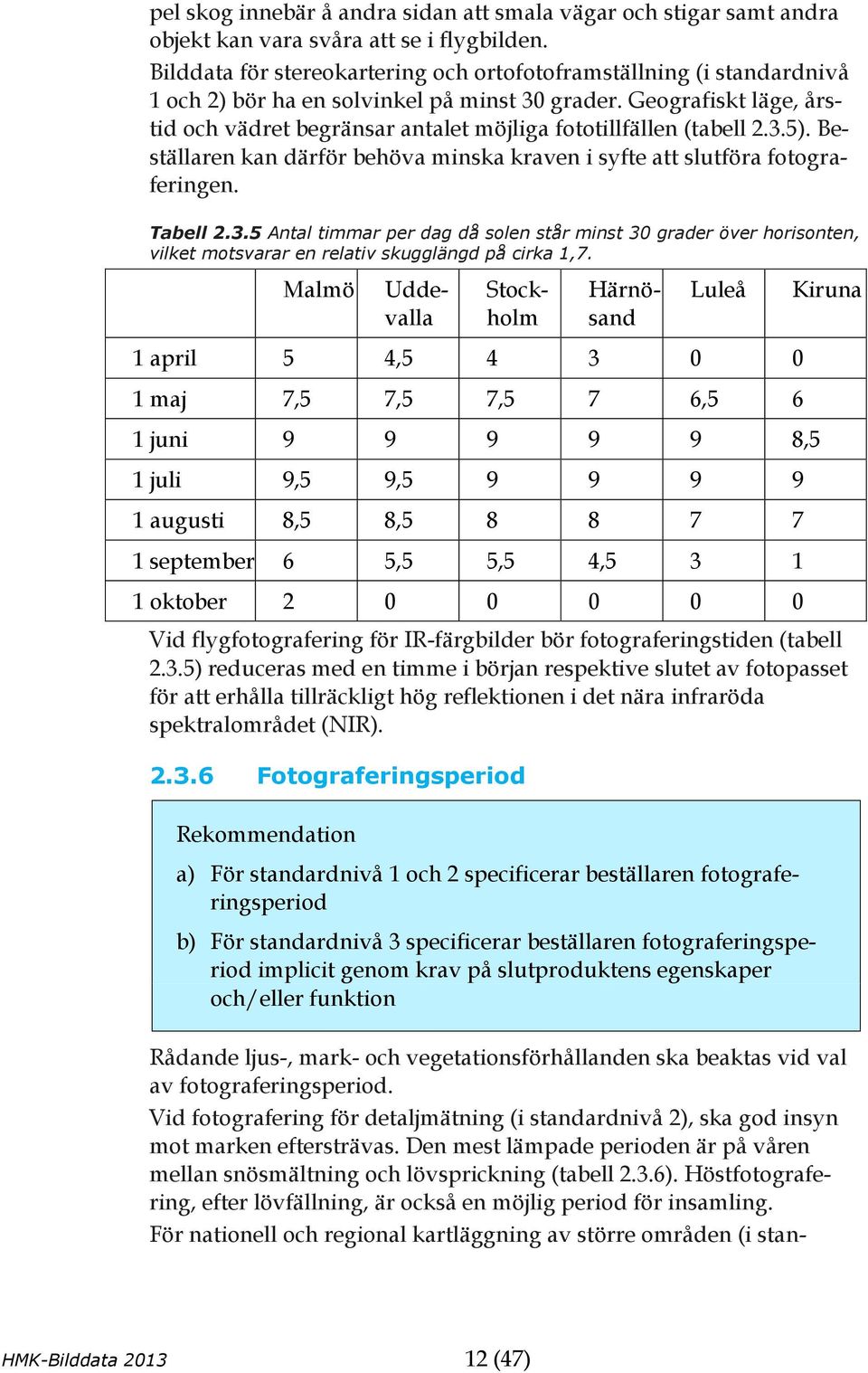 pel skog innebär å andra sidan att smala vägar och stigar samt andra objekt kan vara svåra att se i flygbilden.

Bilddata för stereokartering och ortofotoframställning (i standardnivå 1 och 2) bör ha en solvinkel på minst 30 grader. Geografiskt läge, årstid och vädret begränsar antalet möjliga fototillfällen (tabell 2.3.5). Beställaren kan därför behöva minska kraven i syfte att slutföra fotograferingen.

Tabell 2.3.5 Antal timmar per dag då solen står minst 30 grader över horisonten, vilket motsvarar en relativ skugglängd på cirka 1,7.

| | Malmö | Uddevalla | Stockholm | Härnösand | Luleå | Kiruna |
|---|---|---|---|---|---|---|
| 1 april | 5 | 4,5 | 4 | 3 | 0 | 0 |
| 1 maj | 7,5 | 7,5 | 7,5 | 7 | 6,5 | 6 |
| 1 juni | 9 | 9 | 9 | 9 | 9 | 8,5 |
| 1 juli | 9,5 | 9,5 | 9 | 9 | 9 | 9 |
| 1 augusti | 8,5 | 8,5 | 8 | 8 | 7 | 7 |
| 1 september | 6 | 5,5 | 5,5 | 4,5 | 3 | 1 |
| 1 oktober | 2 | 0 | 0 | 0 | 0 | 0 |

Vid flygfotografering för IR-färgbilder bör fotograferingstiden (tabell 2.3.5) reduceras med en timme i början respektive slutet av fotopasset för att erhålla tillräckligt hög reflektionen i det nära infraröda spektralområdet (NIR).

2.3.6 Fotograferingsperiod

Rekommendation

a) För standardnivå 1 och 2 specificerar beställaren fotograferingsperiod

b) För standardnivå 3 specificerar beställaren fotograferingsperiod implicit genom krav på slutproduktens egenskaper och/eller funktion

Rådande ljus-, mark- och vegetationsförhållanden ska beaktas vid val av fotograferingsperiod.

Vid fotografering för detaljmätning (i standardnivå 2), ska god insyn mot marken eftersträvas. Den mest lämpade perioden är på våren mellan snösmältning och lövsprickning (tabell 2.3.6). Höstfotografering, efter lövfällning, är också en möjlig period för insamling.

För nationell och regional kartläggning av större områden (i stan-

HMK-Bilddata 2013 12 (47)